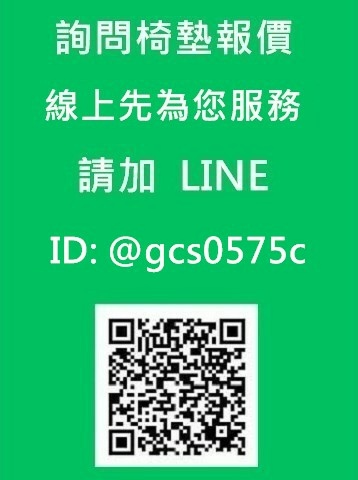 詢問椅墊報價

線上先為您服務

請加 LINE

ID: @gcs0575c